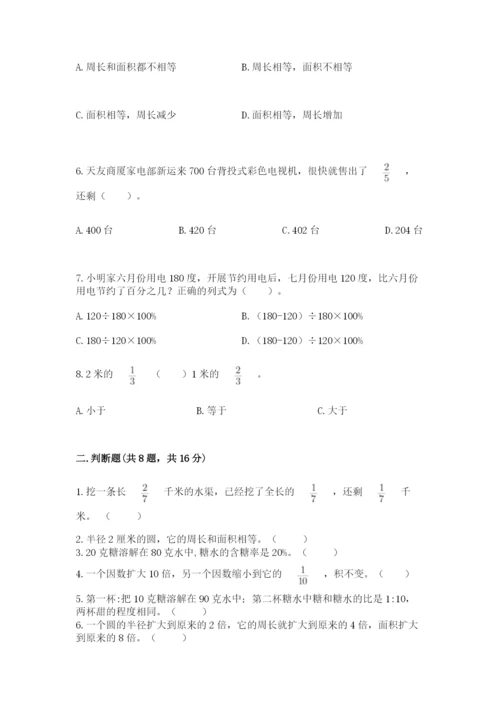 A. 周长和面积都不相等　　B. 周长相等，面积不相等

C. 面积相等，周长减少　　D. 面积相等，周长增加

6. 天友商厦家电部新运来 700 台背投式彩色电视机，很快就售出了 $\frac{2}{5}$ ，还剩（　　）。

A. 400 台　　B. 420 台　　C. 402 台　　D. 204 台

7. 小明家六月份用电 180 度，开展节约用电后，七月份用电 120 度，比六月份用电节约了百分之几？正确的列式为（　　）。

A. 120÷180×100%　　B. （180-120）÷180×100%

C. 180÷120×100%　　D. （180-120）÷120×100%

8. 2 米的 $\frac{1}{3}$ （　　）1 米的 $\frac{2}{3}$ 。

A. 小于　　B. 等于　　C. 大于

二. 判断题(共 8 题，共 16 分)

1. 挖一条长 $\frac{2}{7}$ 千米的水渠，已经挖了全长的 $\frac{1}{7}$ ，还剩 $\frac{1}{7}$ 千米。（　　）

2. 半径 2 厘米的圆，它的周长和面积相等。（　　）
3. 20 克糖溶解在 80 克水中, 糖水的含糖率是 20%。（　　）

4. 一个因数扩大 10 倍，另一个因数缩小到它的 $\frac{1}{10}$ ，积不变。（　　）

5. 第一杯：把 10 克糖溶解在 90 克水中；第二杯糖水中糖和糖水的比是 1:10，两杯甜的程度相同。（　　）
6. 一个圆的半径扩大到原来的 2 倍，它的周长就扩大到原来的 4 倍，面积扩大到原来的 8 倍。（　　）